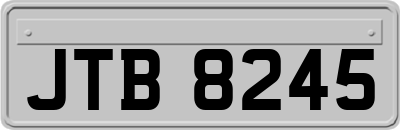 JTB 8245